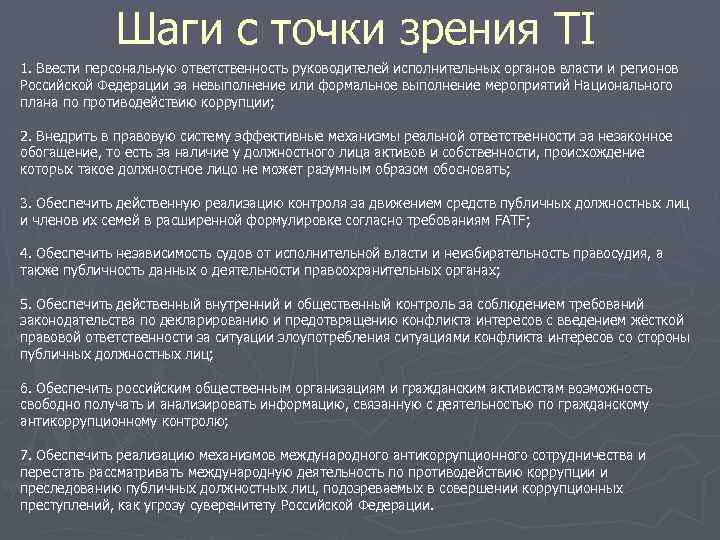 Шаги с точки зрения TI

1. Ввести персональную ответственность руководителей исполнительных органов власти и регионов Российской Федерации за невыполнение или формальное выполнение мероприятий Национального плана по противодействию коррупции;

2. Внедрить в правовую систему эффективные механизмы реальной ответственности за незаконное обогащение, то есть за наличие у должностного лица активов и собственности, происхождение которых такое должностное лицо не может разумным образом обосновать;

3. Обеспечить действенную реализацию контроля за движением средств публичных должностных лиц и членов их семей в расширенной формулировке согласно требованиям FATF;

4. Обеспечить независимость судов от исполнительной власти и неизбирательность правосудия, а также публичность данных о деятельности правоохранительных органах;

5. Обеспечить действенный внутренний и общественный контроль за соблюдением требований законодательства по декларированию и предотвращению конфликта интересов с введением жёсткой правовой ответственности за ситуации злоупотребления ситуациями конфликта интересов со стороны публичных должностных лиц;

6. Обеспечить российским общественным организациям и гражданским активистам возможность свободно получать и анализировать информацию, связанную с деятельностью по гражданскому антикоррупционному контролю;

7. Обеспечить реализацию механизмов международного антикоррупционного сотрудничества и перестать рассматривать международную деятельность по противодействию коррупции и преследованию публичных должностных лиц, подозреваемых в совершении коррупционных преступлений, как угрозу суверенитету Российской Федерации.